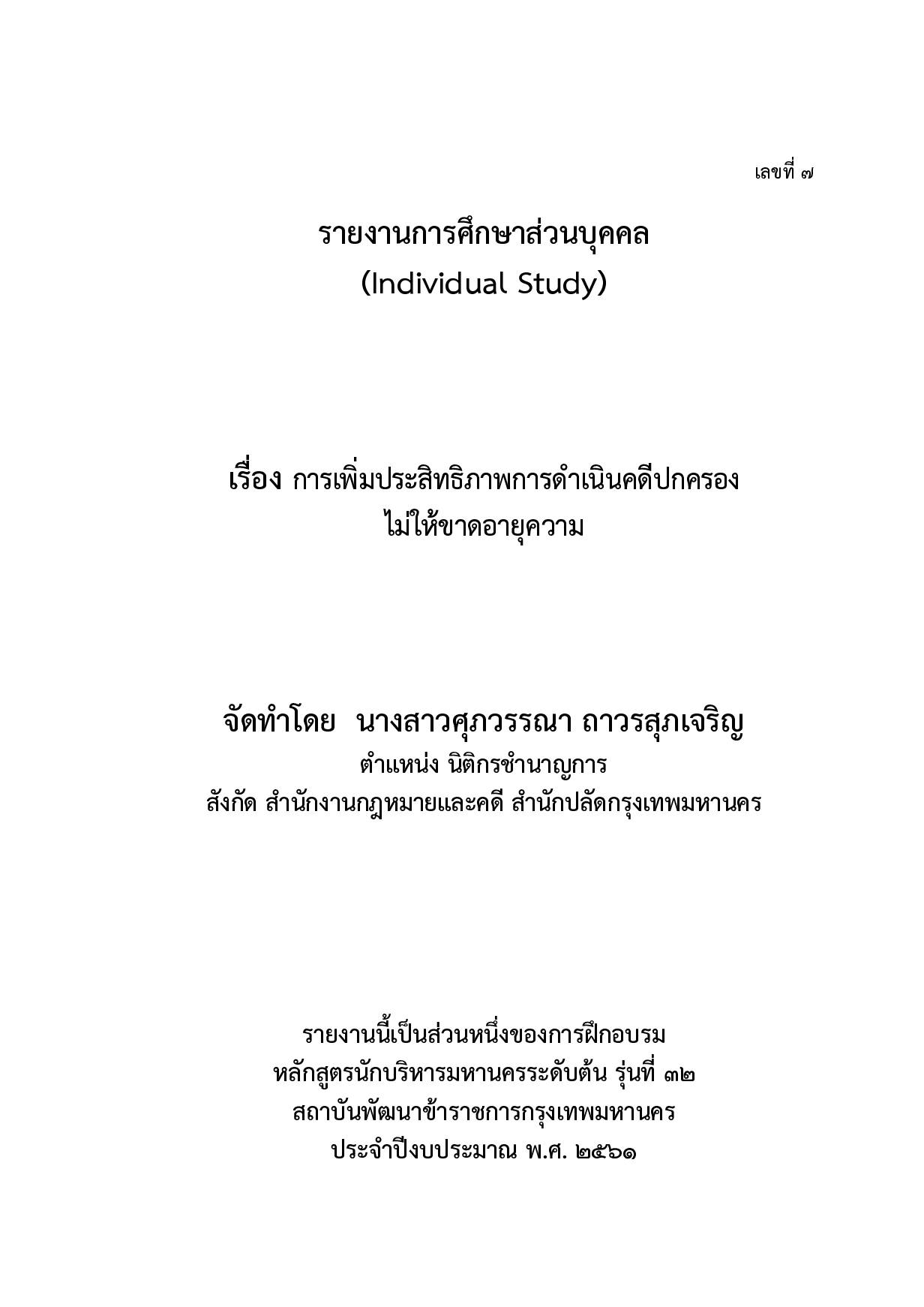 เลขที่ ๗

รายงานการศึกษาส่วนบุคคล
(Individual Study)

เรื่อง การเพิ่มประสิทธิภาพการดำเนินคดีปกครอง
ไม่ให้ขาดอายุความ

จัดทำโดย นางสาวศุภวรรณา ถาวรสุภเจริญ
ตำแหน่ง นิติกรชำนาญการ
สังกัด สำนักงานกฎหมายและคดี สำนักปลัดกรุงเทพมหานคร

รายงานนี้เป็นส่วนหนึ่งของการฝึกอบรม
หลักสูตรนักบริหารมหานครระดับต้น รุ่นที่ ๓๒
สถาบันพัฒนาข้าราชการกรุงเทพมหานคร
ประจำปีงบประมาณ พ.ศ. ๒๕๖๑